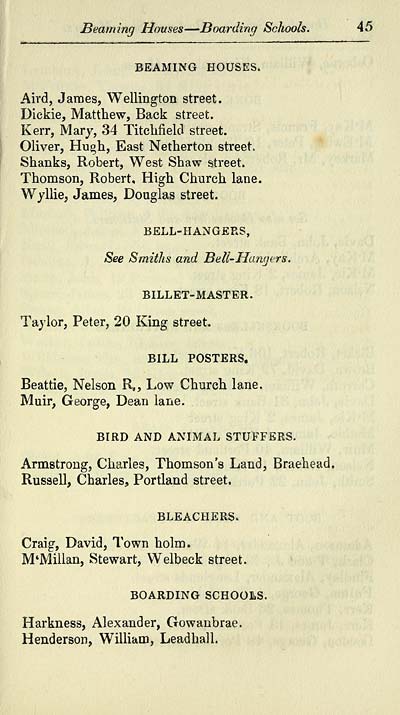 Beaming Houses—Boarding Schools. 45

BEAMING HOUSES.

Aird, James, Wellington street.
Dickie, Matthew, Back street.
Kerr, Mary, 34 Titchfield street.
Oliver, Hugh, East Netherton street.
Shanks, Robert, West Shaw street.
Thomson, Robert, High Church lane.
Wyllie, James, Douglas street.

BELL-HANGERS,

See Smiths and Bell-Hangers.

BILLET-MASTER.

Taylor, Peter, 20 King street.

BILL POSTERS.

Beattie, Nelson R., Low Church lane.
Muir, George, Dean lane.

BIRD AND ANIMAL STUFFERS.

Armstrong, Charles, Thomson's Land, Braehead.
Russell, Charles, Portland street.

BLEACHERS.

Craig, David, Town holm.
M'Millan, Stewart, Welbeck street.

BOARDING SCHOOLS.

Harkness, Alexander, Gowanbrae.
Henderson, William, Leadhall.